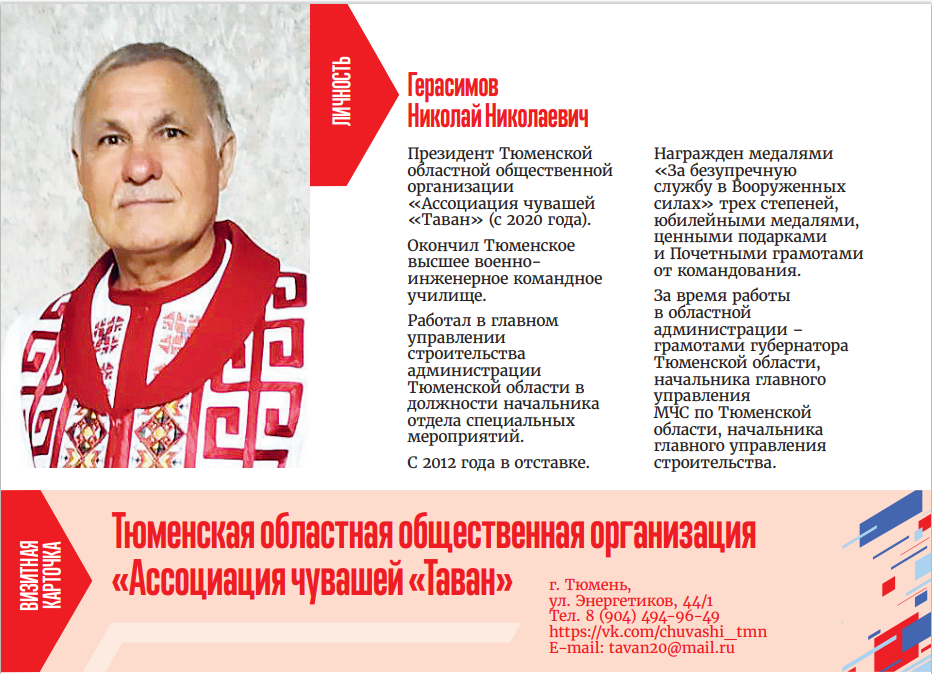 ЛИЧНОСТЬ

Герасимов Николай Николаевич

Президент Тюменской областной общественной организации «Ассоциация чувашей «Таван» (с 2020 года).

Окончил Тюменское высшее военно-инженерное командное училище.

Работал в главном управлении строительства администрации Тюменской области в должности начальника отдела специальных мероприятий.

С 2012 года в отставке.

Награжден медалями «За безупречную службу в Вооруженных силах» трех степеней, юбилейными медалями, ценными подарками и Почетными грамотами от командования.

За время работы в областной администрации – грамотами губернатора Тюменской области, начальника главного управления МЧС по Тюменской области, начальника главного управления строительства.

ВИЗИТНАЯ КАРТОЧКА

Тюменская областная общественная организация «Ассоциация чувашей «Таван»

г. Тюмень,
ул. Энергетиков, 44/1
Тел. 8 (904) 494-96-49
https://vk.com/chuvashi_tmn
E-mail: tavan20@mail.ru